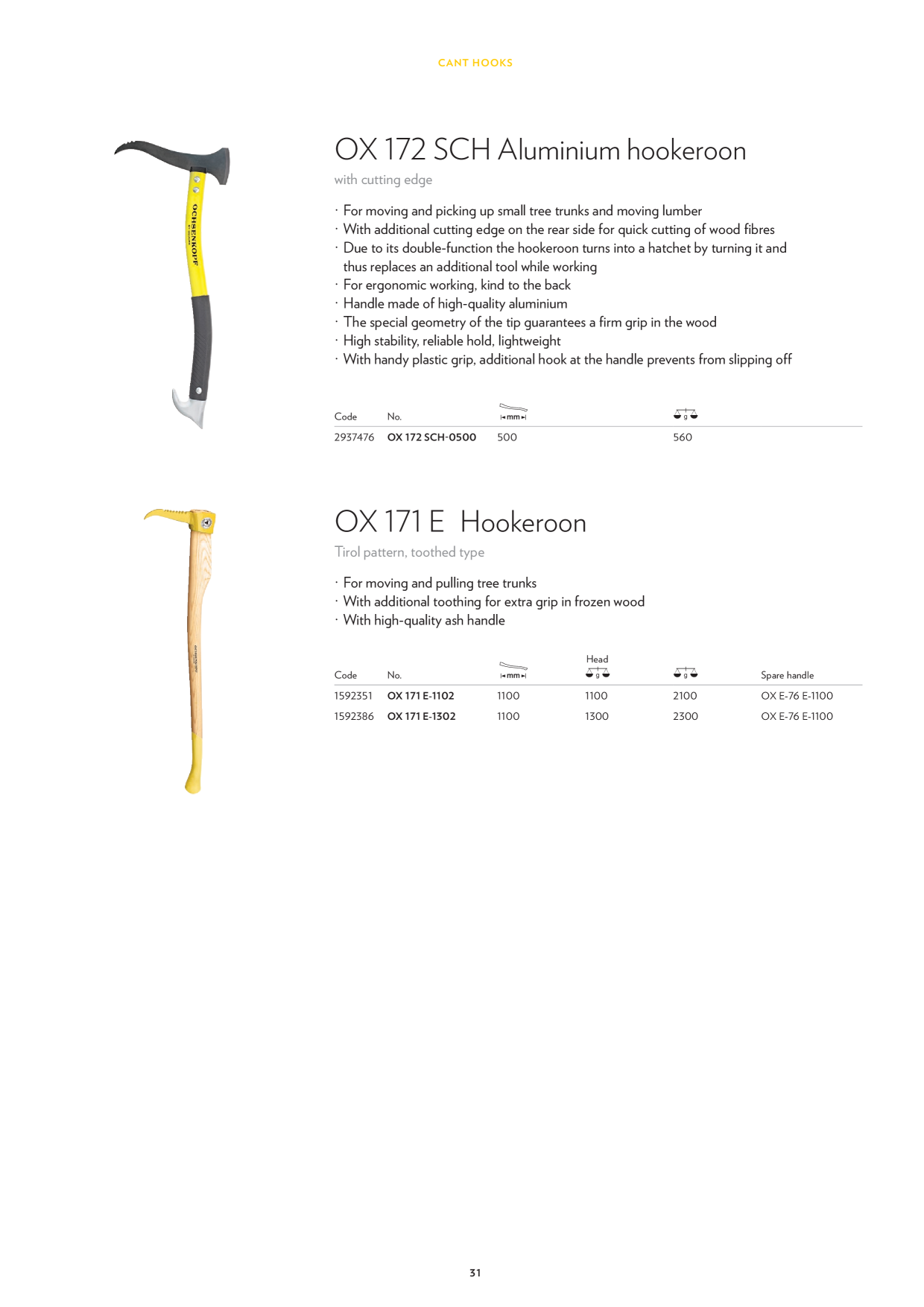 CANT HOOKS

OCHSENKOPF

OX 172 SCH Aluminium hookeroon

with cutting edge

· For moving and picking up small tree trunks and moving lumber
· With additional cutting edge on the rear side for quick cutting of wood fibres
· Due to its double-function the hookeroon turns into a hatchet by turning it and thus replaces an additional tool while working
· For ergonomic working, kind to the back
· Handle made of high-quality aluminium
· The special geometry of the tip guarantees a firm grip in the wood
· High stability, reliable hold, lightweight
· With handy plastic grip, additional hook at the handle prevents from slipping off

| Code | No. | mm | g |
|---|---|---|---|
| 2937476 | OX 172 SCH-0500 | 500 | 560 |

OX 171 E Hookeroon

Tirol pattern, toothed type

· For moving and pulling tree trunks
· With additional toothing for extra grip in frozen wood
· With high-quality ash handle

| Code | No. | mm | Head g | g | Spare handle |
|---|---|---|---|---|---|
| 1592351 | OX 171 E-1102 | 1100 | 1100 | 2100 | OX E-76 E-1100 |
| 1592386 | OX 171 E-1302 | 1100 | 1300 | 2300 | OX E-76 E-1100 |

31